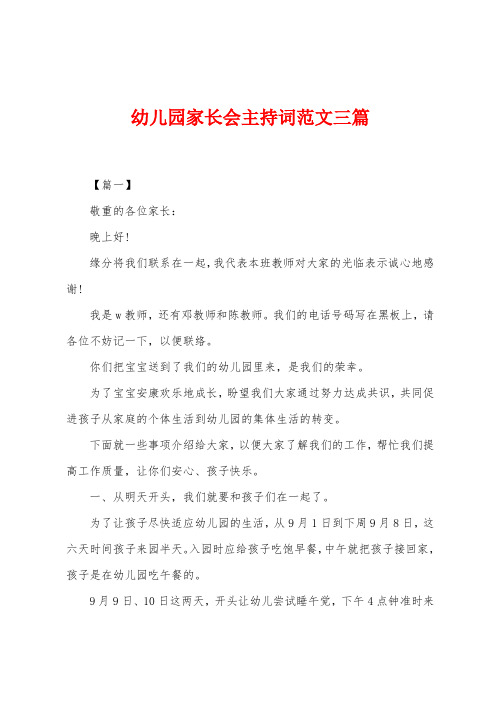 幼儿园家长会主持词范文三篇

【篇一】

敬重的各位家长：

晚上好！

缘分将我们联系在一起，我代表本班教师对大家的光临表示诚心地感谢！

我是w教师，还有邓教师和陈教师。我们的电话号码写在黑板上，请各位不妨记一下，以便联络。

你们把宝宝送到了我们的幼儿园里来，是我们的荣幸。

为了宝宝安康欢乐地成长，盼望我们大家通过努力达成共识，共同促进孩子从家庭的个体生活到幼儿园的集体生活的转变。

下面就一些事项介绍给大家，以便大家了解我们的工作，帮忙我们提高工作质量，让你们安心、孩子快乐。

一、从明天开头，我们就要和孩子们在一起了。

为了让孩子尽快适应幼儿园的生活，从9月1日到下周9月8日，这六天时间孩子来园半天。入园时应给孩子吃饱早餐，中午就把孩子接回家，孩子是在幼儿园吃午餐的。

9月9日、10日这两天，开头让幼儿尝试睡午觉，下午4点钟准时来